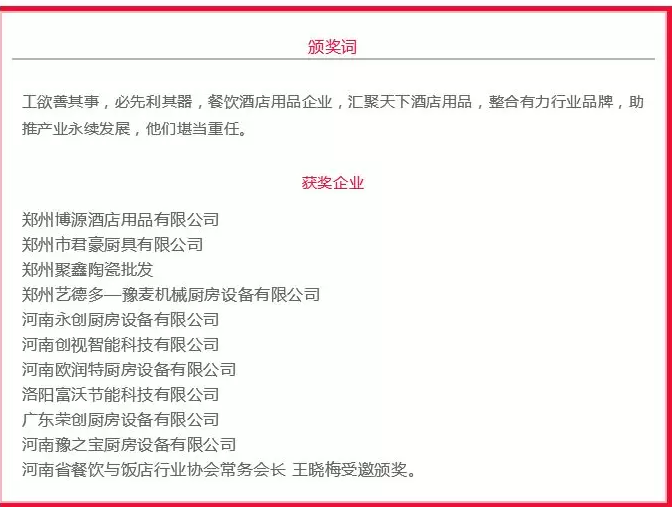 颁奖词

工欲善其事，必先利其器，餐饮酒店用品企业，汇聚天下酒店用品，整合有力行业品牌，助推产业永续发展，他们堪当重任。

获奖企业

郑州博源酒店用品有限公司
郑州市君豪厨具有限公司
郑州聚鑫陶瓷批发
郑州艺德多—豫麦机械厨房设备有限公司
河南永创厨房设备有限公司
河南创视智能科技有限公司
河南欧润特厨房设备有限公司
洛阳富沃节能科技有限公司
广东荣创厨房设备有限公司
河南豫之宝厨房设备有限公司
河南省餐饮与饭店行业协会常务会长 王晓梅受邀颁奖。